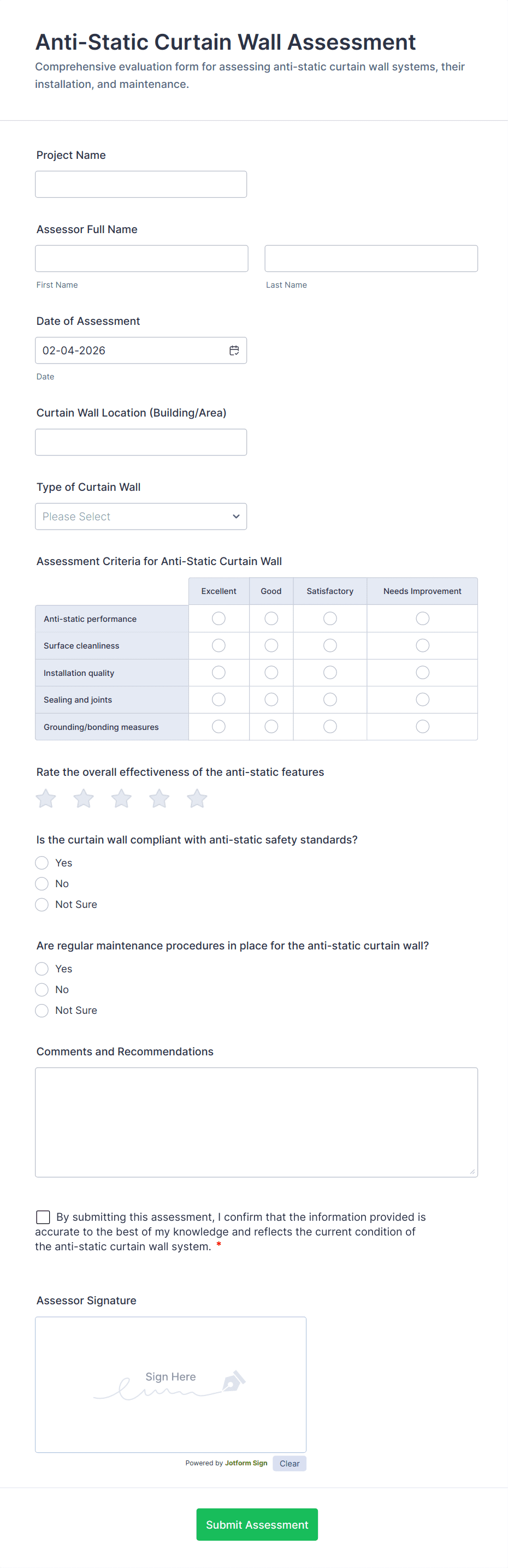 Anti-Static Curtain Wall Assessment

Comprehensive evaluation form for assessing anti-static curtain wall systems, their installation, and maintenance.

Project Name

Assessor Full Name

First Name

Last Name

Date of Assessment

02-04-2026

Date

Curtain Wall Location (Building/Area)

Type of Curtain Wall

Please Select

Assessment Criteria for Anti-Static Curtain Wall

| | Excellent | Good | Satisfactory | Needs Improvement |
|---|---|---|---|---|
| Anti-static performance | | | | |
| Surface cleanliness | | | | |
| Installation quality | | | | |
| Sealing and joints | | | | |
| Grounding/bonding measures | | | | |

Rate the overall effectiveness of the anti-static features

Is the curtain wall compliant with anti-static safety standards?

Yes

No

Not Sure

Are regular maintenance procedures in place for the anti-static curtain wall?

Yes

No

Not Sure

Comments and Recommendations

By submitting this assessment, I confirm that the information provided is accurate to the best of my knowledge and reflects the current condition of the anti-static curtain wall system. *

Assessor Signature

Sign Here

Powered by Jotform Sign

Clear

Submit Assessment